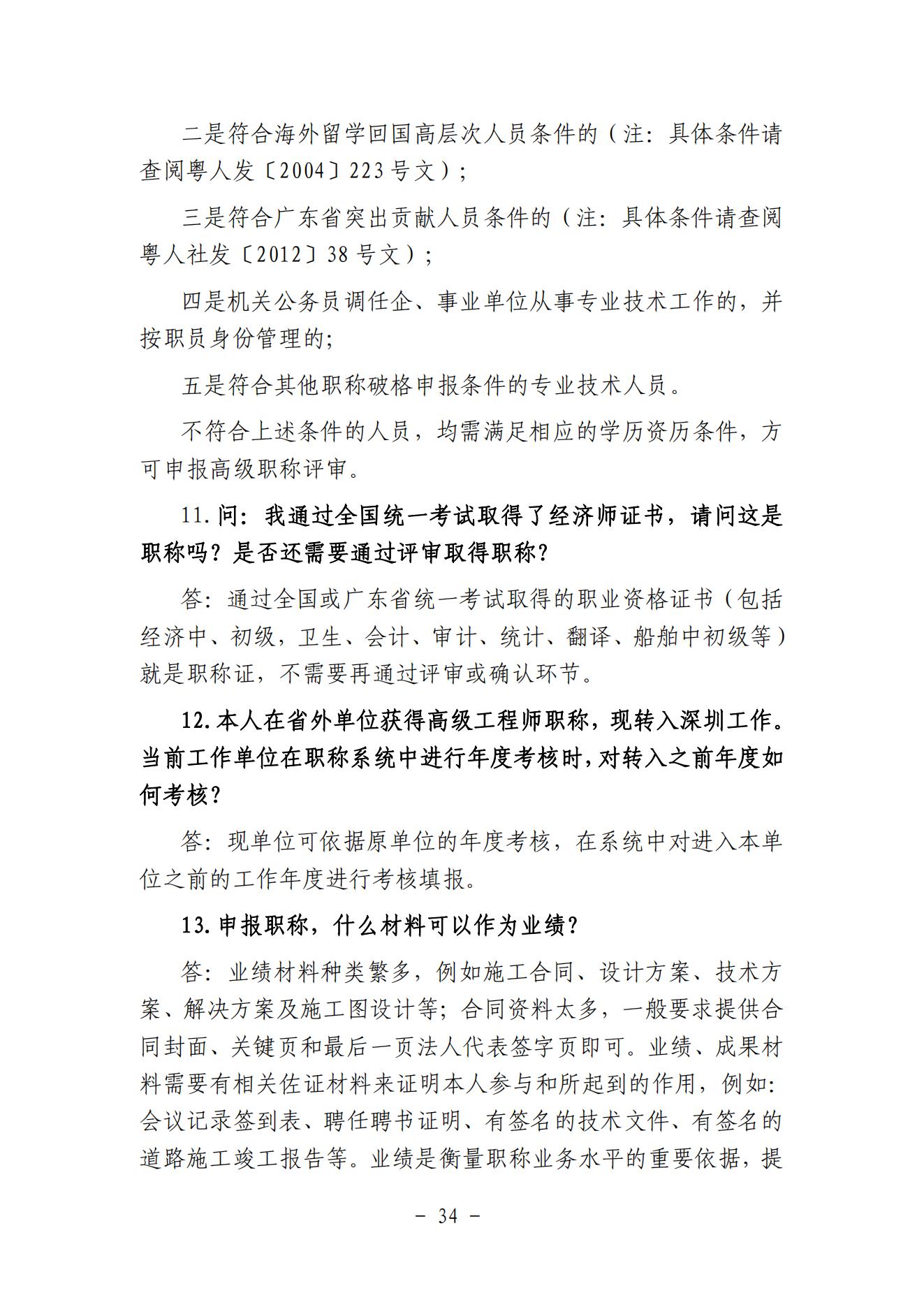 二是符合海外留学回国高层次人员条件的（注：具体条件请查阅粤人发〔2004〕223号文）；

三是符合广东省突出贡献人员条件的（注：具体条件请查阅粤人社发〔2012〕38号文）；

四是机关公务员调任企、事业单位从事专业技术工作的，并按职员身份管理的；

五是符合其他职称破格申报条件的专业技术人员。

不符合上述条件的人员，均需满足相应的学历资历条件，方可申报高级职称评审。

11.问：我通过全国统一考试取得了经济师证书，请问这是职称吗？是否还需要通过评审取得职称？

答：通过全国或广东省统一考试取得的职业资格证书（包括经济中、初级，卫生、会计、审计、统计、翻译、船舶中初级等）就是职称证，不需要再通过评审或确认环节。

12.本人在省外单位获得高级工程师职称，现转入深圳工作。当前工作单位在职称系统中进行年度考核时，对转入之前年度如何考核？

答：现单位可依据原单位的年度考核，在系统中对进入本单位之前的工作年度进行考核填报。

13.申报职称，什么材料可以作为业绩？

答：业绩材料种类繁多，例如施工合同、设计方案、技术方案、解决方案及施工图设计等；合同资料太多，一般要求提供合同封面、关键页和最后一页法人代表签字页即可。业绩、成果材料需要有相关佐证材料来证明本人参与和所起到的作用，例如：会议记录签到表、聘任聘书证明、有签名的技术文件、有签名的道路施工竣工报告等。业绩是衡量职称业务水平的重要依据，提

－ 34 －